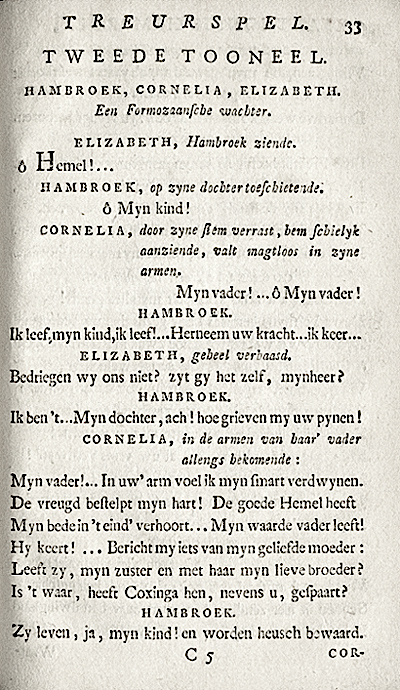 TREURSPEL. 33

TWEEDE TOONEEL.

HAMBROEK, CORNELIA, ELIZABETH.
Een Formozaansche wachter.

ELIZABETH, Hambroek ziende.

ô Hemel!...

HAMBROEK, op zyne dochter toeschietende.

ô Myn kind!

CORNELIA, door zyne stem verrast, hem schielyk aanziende, valt magtloos in zyne armen.

Myn vader! ... ô Myn vader!

HAMBROEK.

Ik leef, myn kind, ik leef!...Herneem uw kracht...ik keer...

ELIZABETH, geheel verbaasd.

Bedriegen wy ons niet? zyt gy het zelf, mynheer?

HAMBROEK.

Ik ben 't...Myn dochter, ach! hoe grieven my uw pynen!

CORNELIA, in de armen van haar' vader allengs bekomende:

Myn vader!... In uw' arm voel ik myn smart verdwynen.
De vreugd bestelpt myn hart! De goede Hemel heeft
Myn bede in 't eind' verhoort... Myn waarde vader leeft!
Hy keert! ... Bericht my iets van myn geliefde moeder:
Leeft zy, myn zuster en met haar myn lieve broeder?
Is 't waar, heeft Coxinga hen, nevens u, gespaart?

HAMBROEK.

Zy leven, ja, myn kind! en worden heusch bewaard.

C 5 COR-